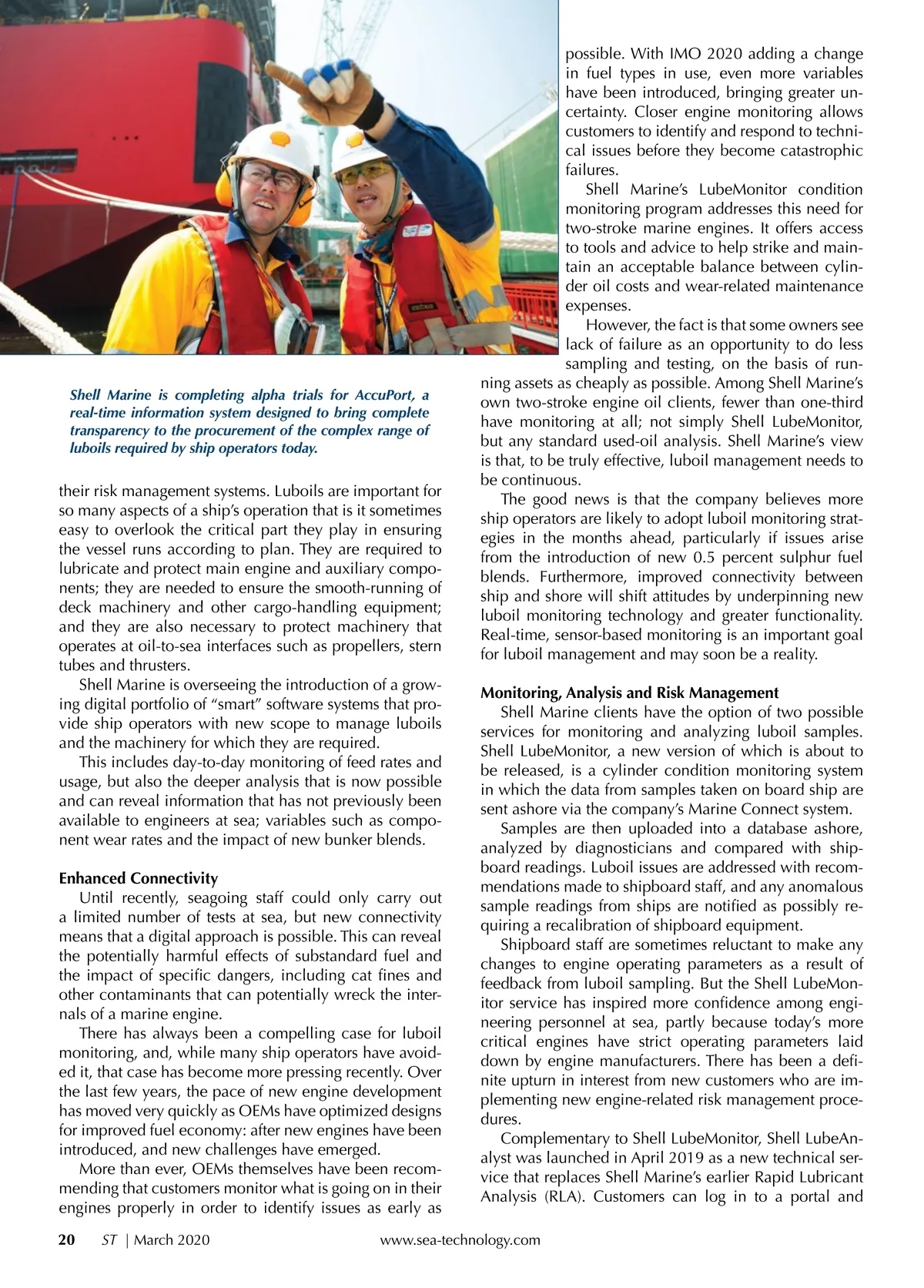 Shell Marine is completing alpha trials for AccuPort, a real-time information system designed to bring complete transparency to the procurement of the complex range of luboils required by ship operators today.

their risk management systems. Luboils are important for so many aspects of a ship's operation that is it sometimes easy to overlook the critical part they play in ensuring the vessel runs according to plan. They are required to lubricate and protect main engine and auxiliary components; they are needed to ensure the smooth-running of deck machinery and other cargo-handling equipment; and they are also necessary to protect machinery that operates at oil-to-sea interfaces such as propellers, stern tubes and thrusters.

Shell Marine is overseeing the introduction of a growing digital portfolio of "smart" software systems that provide ship operators with new scope to manage luboils and the machinery for which they are required.

This includes day-to-day monitoring of feed rates and usage, but also the deeper analysis that is now possible and can reveal information that has not previously been available to engineers at sea; variables such as component wear rates and the impact of new bunker blends.

Enhanced Connectivity

Until recently, seagoing staff could only carry out a limited number of tests at sea, but new connectivity means that a digital approach is possible. This can reveal the potentially harmful effects of substandard fuel and the impact of specific dangers, including cat fines and other contaminants that can potentially wreck the internals of a marine engine.

There has always been a compelling case for luboil monitoring, and, while many ship operators have avoided it, that case has become more pressing recently. Over the last few years, the pace of new engine development has moved very quickly as OEMs have optimized designs for improved fuel economy: after new engines have been introduced, and new challenges have emerged.

More than ever, OEMs themselves have been recommending that customers monitor what is going on in their engines properly in order to identify issues as early as possible. With IMO 2020 adding a change in fuel types in use, even more variables have been introduced, bringing greater uncertainty. Closer engine monitoring allows customers to identify and respond to technical issues before they become catastrophic failures.

Shell Marine's LubeMonitor condition monitoring program addresses this need for two-stroke marine engines. It offers access to tools and advice to help strike and maintain an acceptable balance between cylinder oil costs and wear-related maintenance expenses.

However, the fact is that some owners see lack of failure as an opportunity to do less sampling and testing, on the basis of running assets as cheaply as possible. Among Shell Marine's own two-stroke engine oil clients, fewer than one-third have monitoring at all; not simply Shell LubeMonitor, but any standard used-oil analysis. Shell Marine's view is that, to be truly effective, luboil management needs to be continuous.

The good news is that the company believes more ship operators are likely to adopt luboil monitoring strategies in the months ahead, particularly if issues arise from the introduction of new 0.5 percent sulphur fuel blends. Furthermore, improved connectivity between ship and shore will shift attitudes by underpinning new luboil monitoring technology and greater functionality. Real-time, sensor-based monitoring is an important goal for luboil management and may soon be a reality.

Monitoring, Analysis and Risk Management

Shell Marine clients have the option of two possible services for monitoring and analyzing luboil samples. Shell LubeMonitor, a new version of which is about to be released, is a cylinder condition monitoring system in which the data from samples taken on board ship are sent ashore via the company's Marine Connect system.

Samples are then uploaded into a database ashore, analyzed by diagnosticians and compared with shipboard readings. Luboil issues are addressed with recommendations made to shipboard staff, and any anomalous sample readings from ships are notified as possibly requiring a recalibration of shipboard equipment.

Shipboard staff are sometimes reluctant to make any changes to engine operating parameters as a result of feedback from luboil sampling. But the Shell LubeMonitor service has inspired more confidence among engineering personnel at sea, partly because today's more critical engines have strict operating parameters laid down by engine manufacturers. There has been a definite upturn in interest from new customers who are implementing new engine-related risk management procedures.

Complementary to Shell LubeMonitor, Shell LubeAnalyst was launched in April 2019 as a new technical service that replaces Shell Marine's earlier Rapid Lubricant Analysis (RLA). Customers can log in to a portal and

20 ST | March 2020 www.sea-technology.com